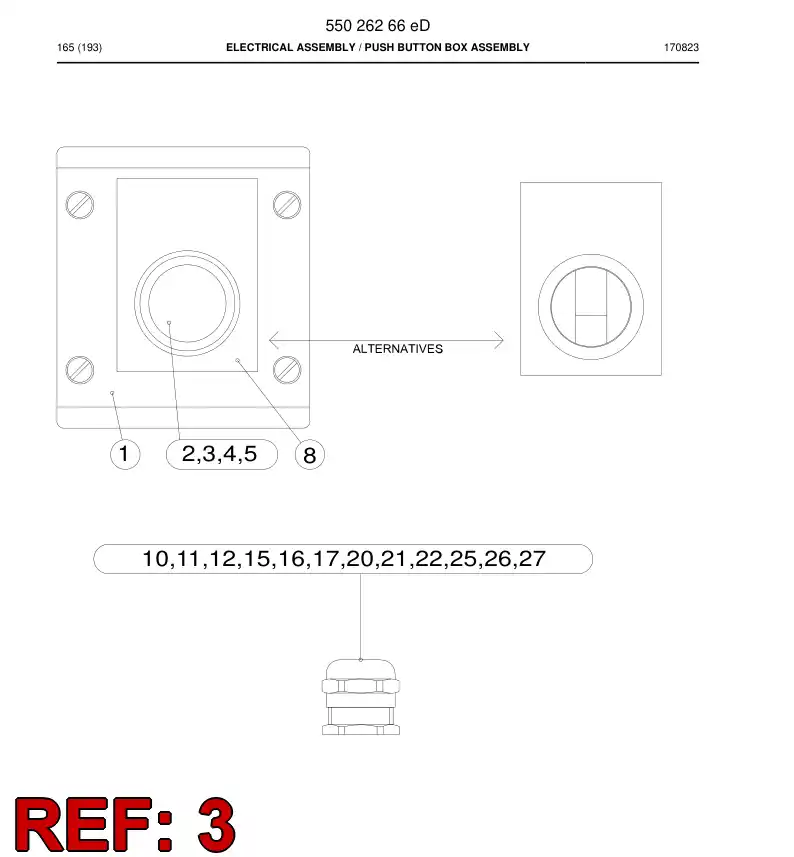 550 262 66 eD

165 (193) ELECTRICAL ASSEMBLY / PUSH BUTTON BOX ASSEMBLY 170823

ALTERNATIVES

1

2,3,4,5

8

10,11,12,15,16,17,20,21,22,25,26,27

REF: 3